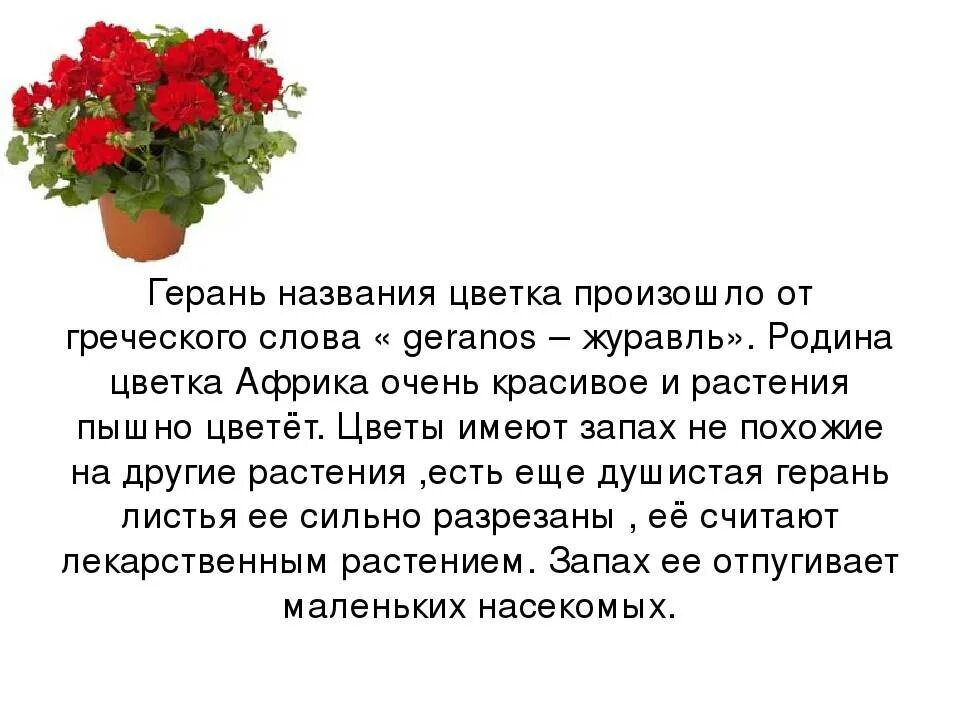 Герань названия цветка произошло от греческого слова « geranos – журавль». Родина цветка Африка очень красивое и растения пышно цветёт. Цветы имеют запах не похожие на другие растения ,есть еще душистая герань листья ее сильно разрезаны , её считают лекарственным растением. Запах ее отпугивает маленьких насекомых.